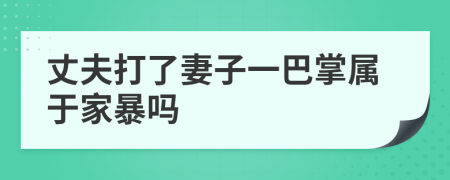 丈夫打了妻子一巴掌属于家暴吗